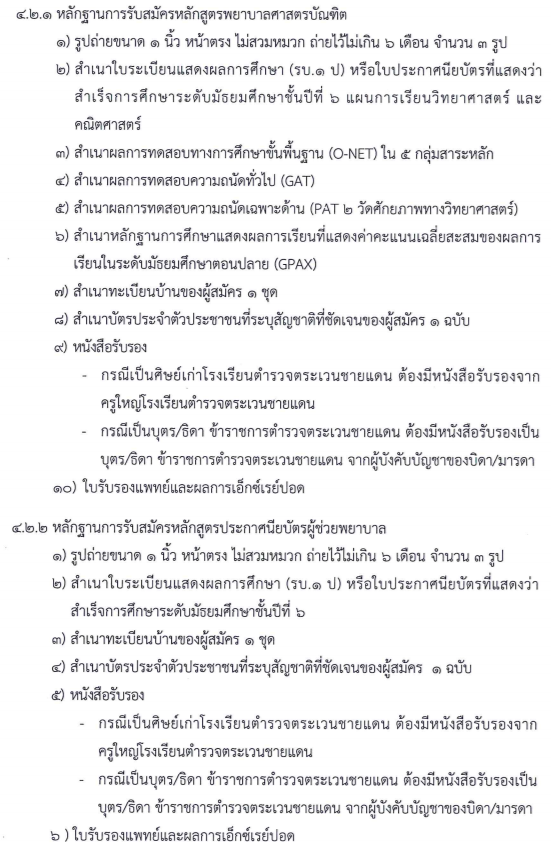 ๔.๒.๑ หลักฐานการรับสมัครหลักสูตรพยาบาลศาสตรบัณฑิต

๑) รูปถ่ายขนาด ๑ นิ้ว หน้าตรง ไม่สวมหมวก ถ่ายไว้ไม่เกิน ๖ เดือน จำนวน ๓ รูป

๒) สำเนาใบระเบียนแสดงผลการศึกษา (รบ.๑ ป) หรือใบประกาศนียบัตรที่แสดงว่าสำเร็จการศึกษาระดับมัธยมศึกษาชั้นปีที่ ๖ แผนการเรียนวิทยาศาสตร์ และคณิตศาสตร์

๓) สำเนาผลการทดสอบทางการศึกษาขั้นพื้นฐาน (O-NET) ใน ๕ กลุ่มสาระหลัก

๔) สำเนาผลการทดสอบความถนัดทั่วไป (GAT)

๕) สำเนาผลการทดสอบความถนัดเฉพาะด้าน (PAT ๒ วัดศักยภาพทางวิทยาศาสตร์)

๖) สำเนาหลักฐานการศึกษาแสดงผลการเรียนที่แสดงค่าคะแนนเฉลี่ยสะสมของผลการเรียนในระดับมัธยมศึกษาตอนปลาย (GPAX)

๗) สำเนาทะเบียนบ้านของผู้สมัคร ๑ ชุด

๘) สำเนาบัตรประจำตัวประชาชนที่ระบุสัญชาติที่ชัดเจนของผู้สมัคร ๑ ฉบับ

๙) หนังสือรับรอง

- กรณีเป็นศิษย์เก่าโรงเรียนตำรวจตระเวนชายแดน ต้องมีหนังสือรับรองจากครูใหญ่โรงเรียนตำรวจตระเวนชายแดน

- กรณีเป็นบุตร/ธิดา ข้าราชการตำรวจตระเวนชายแดน ต้องมีหนังสือรับรองเป็นบุตร/ธิดา ข้าราชการตำรวจตระเวนชายแดน จากผู้บังคับบัญชาของบิดา/มารดา

๑๐) ใบรับรองแพทย์และผลการเอ็กซ์เรย์ปอด

๔.๒.๒ หลักฐานการรับสมัครหลักสูตรประกาศนียบัตรผู้ช่วยพยาบาล

๑) รูปถ่ายขนาด ๑ นิ้ว หน้าตรง ไม่สวมหมวก ถ่ายไว้ไม่เกิน ๖ เดือน จำนวน ๓ รูป

๒) สำเนาใบระเบียนแสดงผลการศึกษา (รบ.๑ ป) หรือใบประกาศนียบัตรที่แสดงว่าสำเร็จการศึกษาระดับมัธยมศึกษาชั้นปีที่ ๖

๓) สำเนาทะเบียนบ้านของผู้สมัคร ๑ ชุด

๔) สำเนาบัตรประจำตัวประชาชนที่ระบุสัญชาติที่ชัดเจนของผู้สมัคร ๑ ฉบับ

๕) หนังสือรับรอง

- กรณีเป็นศิษย์เก่าโรงเรียนตำรวจตระเวนชายแดน ต้องมีหนังสือรับรองจากครูใหญ่โรงเรียนตำรวจตระเวนชายแดน

- กรณีเป็นบุตร/ธิดา ข้าราชการตำรวจตระเวนชายแดน ต้องมีหนังสือรับรองเป็นบุตร/ธิดา ข้าราชการตำรวจตระเวนชายแดน จากผู้บังคับบัญชาของบิดา/มารดา

๖ ) ใบรับรองแพทย์และผลการเอ็กซ์เรย์ปอด